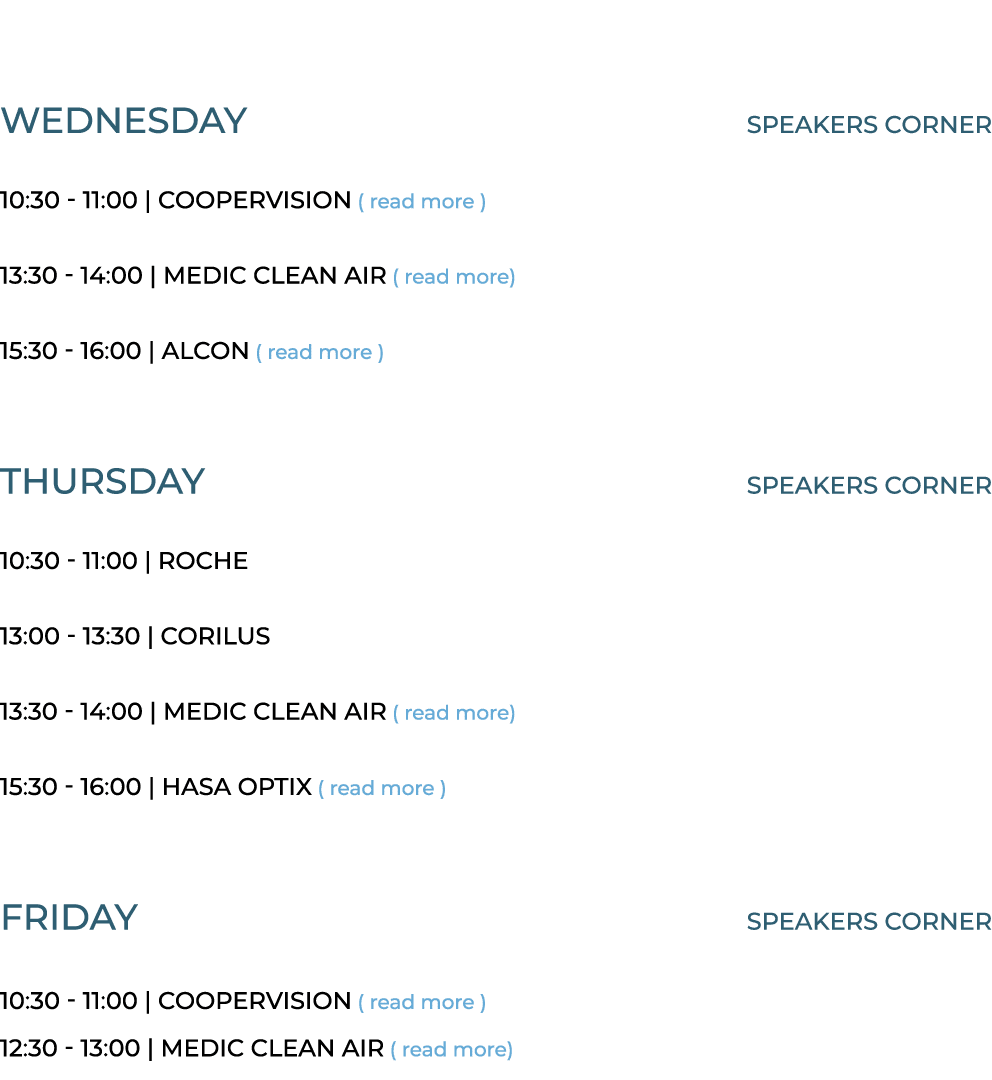 WEDNESDAY

SPEAKERS CORNER

10:30 - 11:00 | COOPERVISION ( read more )

13:30 - 14:00 | MEDIC CLEAN AIR ( read more)

15:30 - 16:00 | ALCON ( read more )

THURSDAY

SPEAKERS CORNER

10:30 - 11:00 | ROCHE

13:00 - 13:30 | CORILUS

13:30 - 14:00 | MEDIC CLEAN AIR ( read more)

15:30 - 16:00 | HASA OPTIX ( read more )

FRIDAY

SPEAKERS CORNER

10:30 - 11:00 | COOPERVISION ( read more )

12:30 - 13:00 | MEDIC CLEAN AIR ( read more)